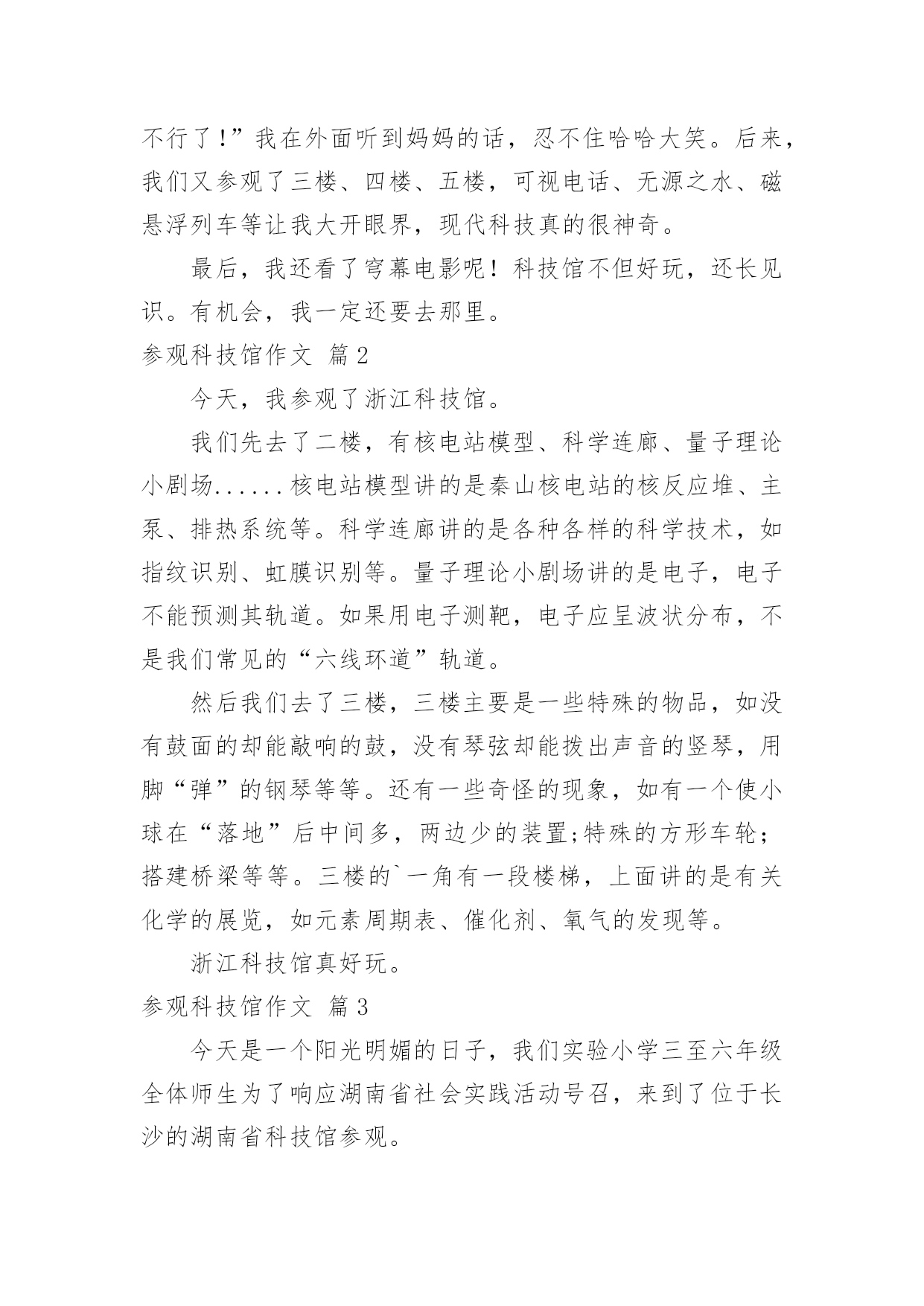 不行了!”我在外面听到妈妈的话，忍不住哈哈大笑。后来，我们又参观了三楼、四楼、五楼，可视电话、无源之水、磁悬浮列车等让我大开眼界，现代科技真的很神奇。

最后，我还看了穹幕电影呢！科技馆不但好玩，还长见识。有机会，我一定还要去那里。

参观科技馆作文 篇2

今天，我参观了浙江科技馆。

我们先去了二楼，有核电站模型、科学连廊、量子理论小剧场......核电站模型讲的是秦山核电站的核反应堆、主泵、排热系统等。科学连廊讲的是各种各样的科学技术，如指纹识别、虹膜识别等。量子理论小剧场讲的是电子，电子不能预测其轨道。如果用电子测靶，电子应呈波状分布，不是我们常见的“六线环道”轨道。

然后我们去了三楼，三楼主要是一些特殊的物品，如没有鼓面的却能敲响的鼓，没有琴弦却能拨出声音的竖琴，用脚“弹”的钢琴等等。还有一些奇怪的现象，如有一个使小球在“落地”后中间多，两边少的装置;特殊的方形车轮;搭建桥梁等等。三楼的`一角有一段楼梯，上面讲的是有关化学的展览，如元素周期表、催化剂、氧气的发现等。

浙江科技馆真好玩。

参观科技馆作文 篇3

今天是一个阳光明媚的日子，我们实验小学三至六年级全体师生为了响应湖南省社会实践活动号召，来到了位于长沙的湖南省科技馆参观。